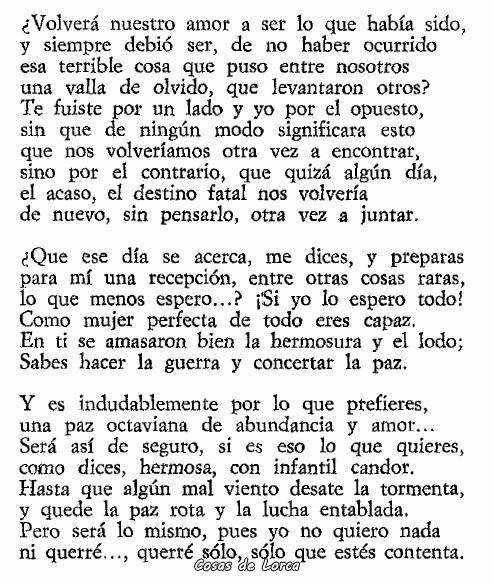 ¿Volverá nuestro amor a ser lo que había sido,
y siempre debió ser, de no haber ocurrido
esa terrible cosa que puso entre nosotros
una valla de olvido, que levantaron otros?
Te fuiste por un lado y yo por el opuesto,
sin que de ningún modo significara esto
que nos volveríamos otra vez a encontrar,
sino por el contrario, que quizá algún día,
el acaso, el destino fatal nos volvería
de nuevo, sin pensarlo, otra vez a juntar.

¿Que ese día se acerca, me dices, y preparas
para mí una recepción, entre otras cosas raras,
lo que menos espero...? ¡Si yo lo espero todo!
Como mujer perfecta de todo eres capaz.
En ti se amasaron bien la hermosura y el lodo;
Sabes hacer la guerra y concertar la paz.

Y es indudablemente por lo que prefieres,
una paz octaviana de abundancia y amor...
Será así de seguro, si es eso lo que quieres,
como dices, hermosa, con infantil candor.
Hasta que algún mal viento desate la tormenta,
y quede la paz rota y la lucha entablada.
Pero será lo mismo, pues yo no quiero nada
ni querré..., querré sólo, sólo que estés contenta.

Cosas de Lorca